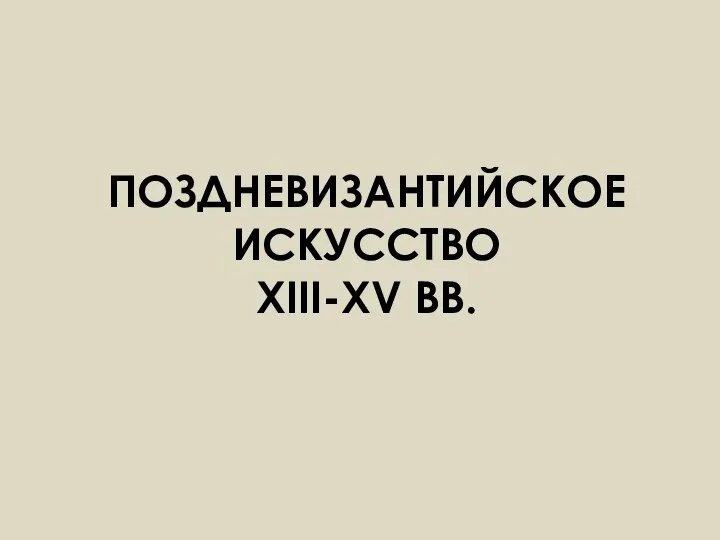 ПОЗДНЕВИЗАНТИЙСКОЕ ИСКУССТВО
XIII-XV ВВ.